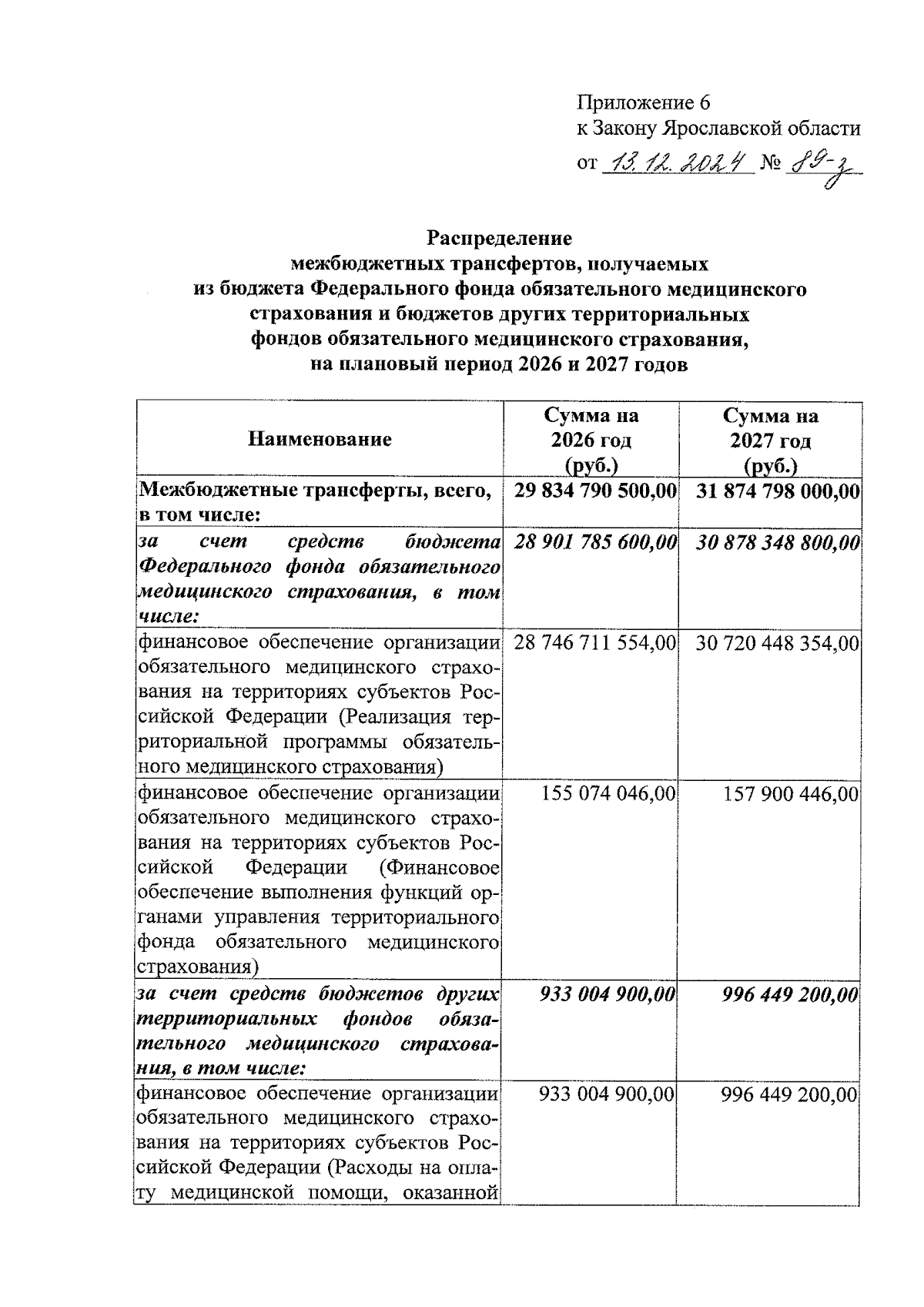 Приложение 6
к Закону Ярославской области
от 13.12.2024 № 89-з

Распределение
межбюджетных трансфертов, получаемых
из бюджета Федерального фонда обязательного медицинского страхования и бюджетов других территориальных фондов обязательного медицинского страхования,
на плановый период 2026 и 2027 годов

| Наименование | Сумма на 2026 год (руб.) | Сумма на 2027 год (руб.) |
|---|---|---|
| Межбюджетные трансферты, всего, в том числе: | 29 834 790 500,00 | 31 874 798 000,00 |
| за счет средств бюджета Федерального фонда обязательного медицинского страхования, в том числе: | 28 901 785 600,00 | 30 878 348 800,00 |
| финансовое обеспечение организации обязательного медицинского страхования на территориях субъектов Российской Федерации (Реализация территориальной программы обязательного медицинского страхования) | 28 746 711 554,00 | 30 720 448 354,00 |
| финансовое обеспечение организации обязательного медицинского страхования на территориях субъектов Российской Федерации (Финансовое обеспечение выполнения функций органами управления территориального фонда обязательного медицинского страхования) | 155 074 046,00 | 157 900 446,00 |
| за счет средств бюджетов других территориальных фондов обязательного медицинского страхования, в том числе: | 933 004 900,00 | 996 449 200,00 |
| финансовое обеспечение организации обязательного медицинского страхования на территориях субъектов Российской Федерации (Расходы на оплату медицинской помощи, оказанной | 933 004 900,00 | 996 449 200,00 |